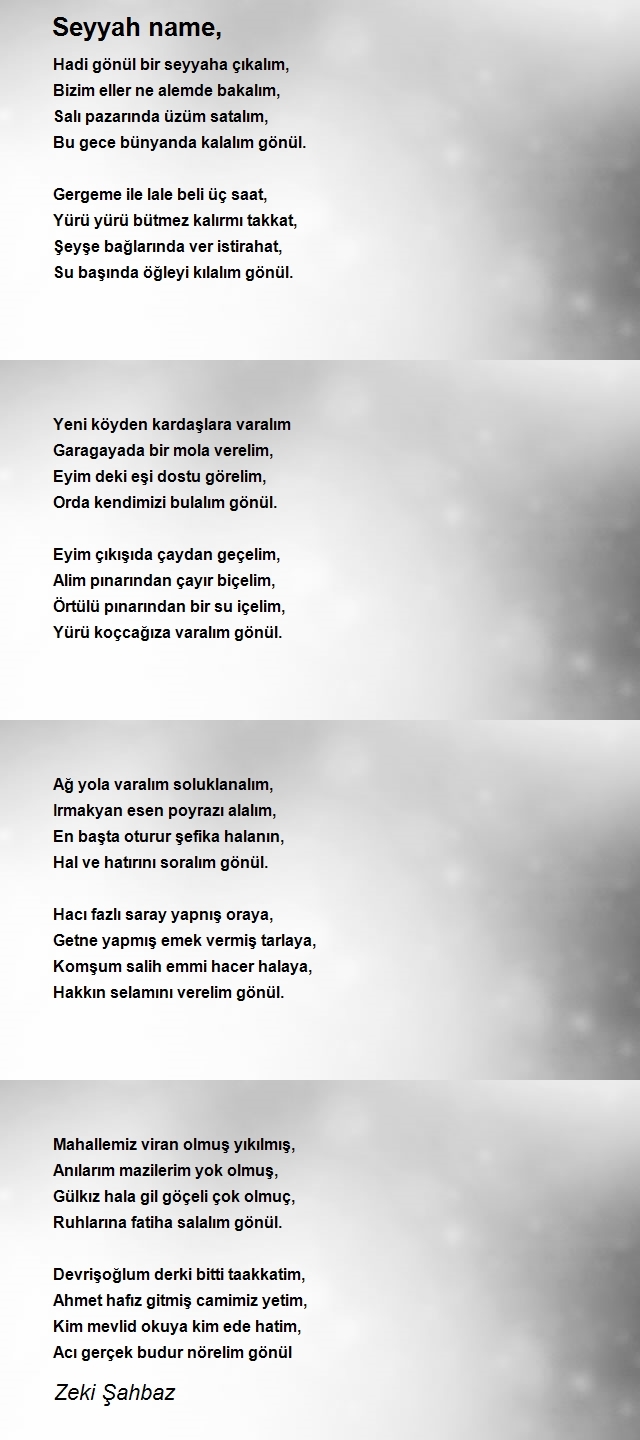 Seyyah name,

Hadi gönül bir seyyaha çıkalım,
Bizim eller ne alemde bakalım,
Salı pazarında üzüm satalım,
Bu gece bünyanda kalalım gönül.

Gergeme ile lale beli üç saat,
Yürü yürü bütmez kalırmı takkat,
Şeyşe bağlarında ver istirahat,
Su başında öğleyi kılalım gönül.

Yeni köyden kardaşlara varalım
Garagayada bir mola verelim,
Eyim deki eşi dostu görelim,
Orda kendimizi bulalım gönül.

Eyim çıkışıda çaydan geçelim,
Alim pınarından çayır biçelim,
Örtülü pınarından bir su içelim,
Yürü koçcağıza varalım gönül.

Ağ yola varalım soluklanalım,
Irmakyan esen poyrazı alalım,
En başta oturur şefika halanın,
Hal ve hatırını soralım gönül.

Hacı fazlı saray yapnış oraya,
Getne yapmış emek vermiş tarlaya,
Komşum salih emmi hacer halaya,
Hakkın selamını verelim gönül.

Mahallemiz viran olmuş yıkılmış,
Anılarım mazilerim yok olmuş,
Gülkız hala gil göçeli çok olmuç,
Ruhlarına fatiha salalım gönül.

Devrişoğlum derki bitti taakkatim,
Ahmet hafız gitmiş camimiz yetim,
Kim mevlid okuya kim ede hatim,
Acı gerçek budur nörelim gönül

Zeki Şahbaz